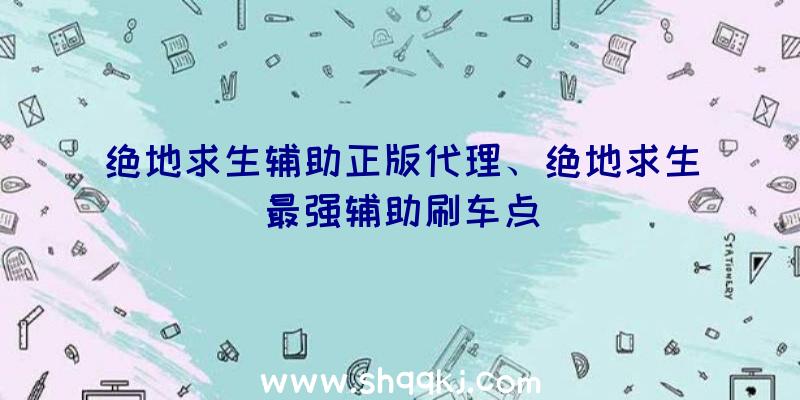 绝地求生辅助正版代理、绝地求生最强辅助刷车点

STATIONERY

www.shqqkj.com